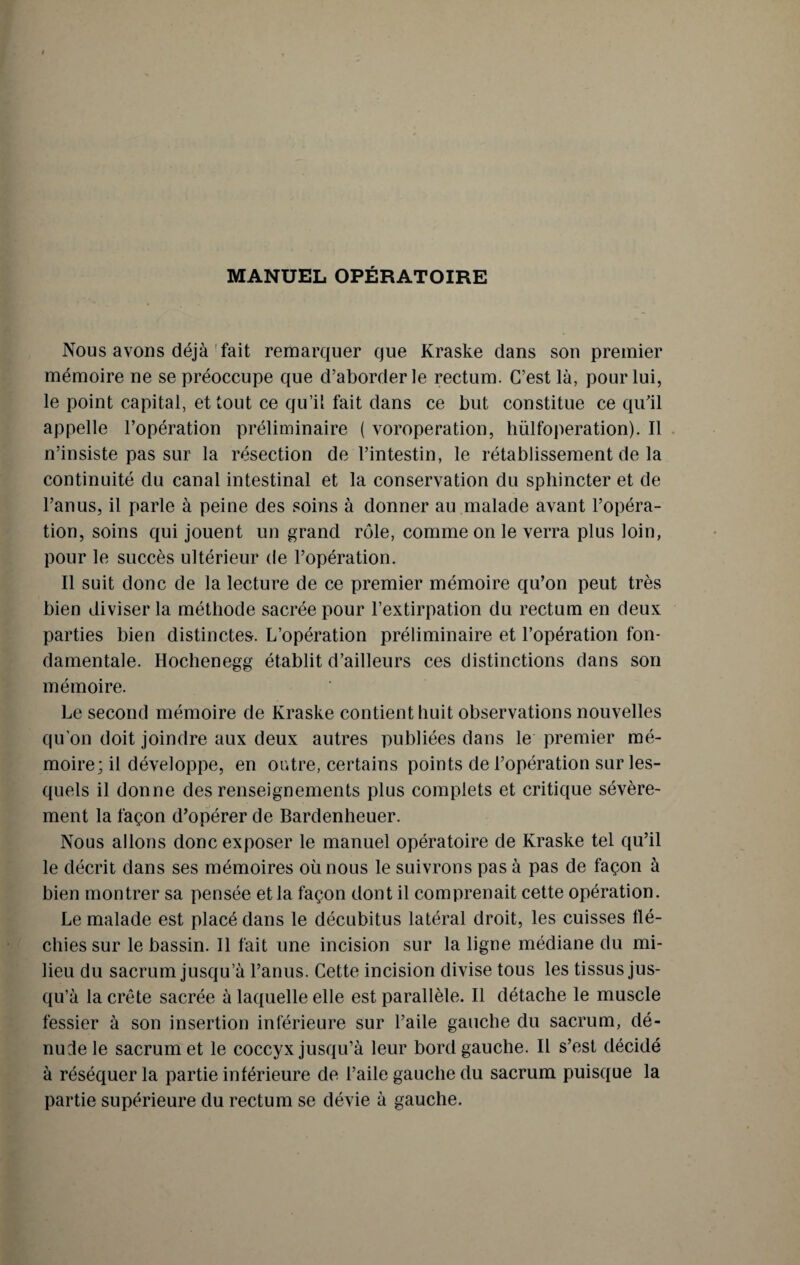 MANUEL OPÉRATOIRE

Nous avons déjà fait remarquer que Kraske dans son premier mémoire ne se préoccupe que d'aborder le rectum. C'est là, pour lui, le point capital, et tout ce qu'il fait dans ce but constitue ce qu'il appelle l'opération préliminaire ( voroperation, hülfoperation). Il n'insiste pas sur la résection de l'intestin, le rétablissement de la continuité du canal intestinal et la conservation du sphincter et de l'anus, il parle à peine des soins à donner au malade avant l'opération, soins qui jouent un grand rôle, comme on le verra plus loin, pour le succès ultérieur de l'opération.

Il suit donc de la lecture de ce premier mémoire qu'on peut très bien diviser la méthode sacrée pour l'extirpation du rectum en deux parties bien distinctes. L'opération préliminaire et l'opération fondamentale. Hochenegg établit d'ailleurs ces distinctions dans son mémoire.

Le second mémoire de Kraske contient huit observations nouvelles qu'on doit joindre aux deux autres publiées dans le premier mémoire; il développe, en outre, certains points de l'opération sur lesquels il donne des renseignements plus complets et critique sévèrement la façon d'opérer de Bardenheuer.

Nous allons donc exposer le manuel opératoire de Kraske tel qu'il le décrit dans ses mémoires où nous le suivrons pas à pas de façon à bien montrer sa pensée et la façon dont il comprenait cette opération.

Le malade est placé dans le décubitus latéral droit, les cuisses fléchies sur le bassin. Il fait une incision sur la ligne médiane du milieu du sacrum jusqu'à l'anus. Cette incision divise tous les tissus jusqu'à la crête sacrée à laquelle elle est parallèle. Il détache le muscle fessier à son insertion inférieure sur l'aile gauche du sacrum, dénude le sacrum et le coccyx jusqu'à leur bord gauche. Il s'est décidé à réséquer la partie inférieure de l'aile gauche du sacrum puisque la partie supérieure du rectum se dévie à gauche.